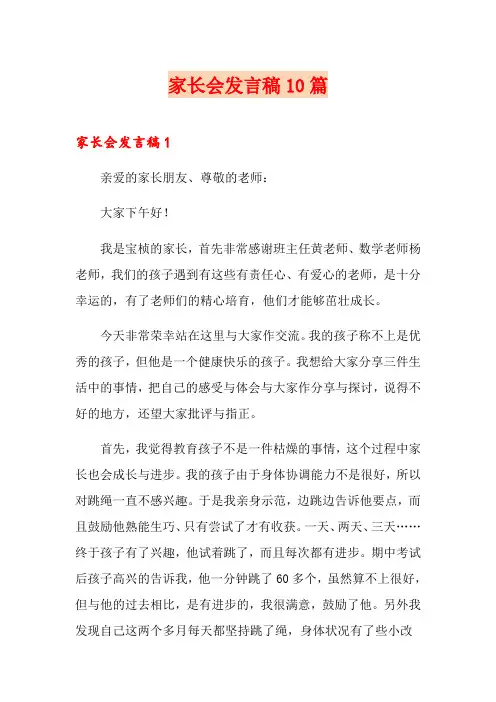 家长会发言稿10篇

家长会发言稿1

亲爱的家长朋友、尊敬的老师：

大家下午好！

我是宝桢的家长，首先非常感谢班主任黄老师、数学老师杨老师，我们的孩子遇到有这些有责任心、有爱心的老师，是十分幸运的，有了老师们的精心培育，他们才能够茁壮成长。

今天非常荣幸站在这里与大家作交流。我的孩子称不上是优秀的孩子，但他是一个健康快乐的孩子。我想给大家分享三件生活中的事情，把自己的感受与体会与大家作分享与探讨，说得不好的地方，还望大家批评与指正。

首先，我觉得教育孩子不是一件枯燥的事情，这个过程中家长也会成长与进步。我的孩子由于身体协调能力不是很好，所以对跳绳一直不感兴趣。于是我亲身示范，边跳边告诉他要点，而且鼓励他熟能生巧、只有尝试了才有收获。一天、两天、三天……终于孩子有了兴趣，他试着跳了，而且每次都有进步。期中考试后孩子高兴的告诉我，他一分钟跳了60多个，虽然算不上很好，但与他的过去相比，是有进步的，我很满意，鼓励了他。另外我发现自己这两个多月每天都坚持跳了绳，身体状况有了些小改